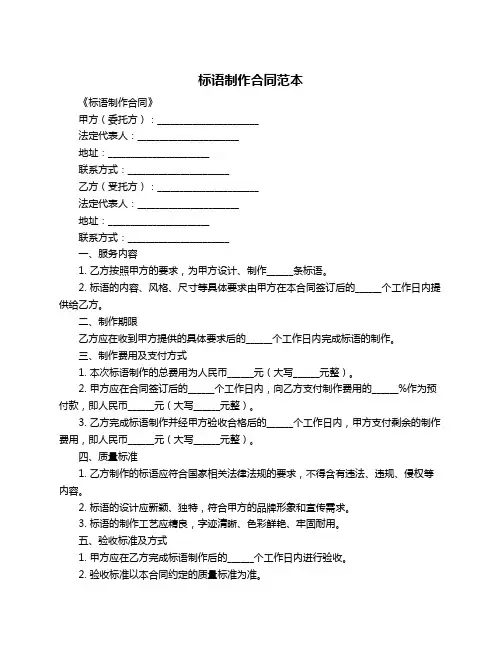 标语制作合同范本

《标语制作合同》

甲方（委托方）：____________________

法定代表人：____________________

地址：____________________

联系方式：____________________

乙方（受托方）：____________________

法定代表人：____________________

地址：____________________

联系方式：____________________

一、服务内容

1. 乙方按照甲方的要求，为甲方设计、制作_____条标语。

2. 标语的内容、风格、尺寸等具体要求由甲方在本合同签订后的_____个工作日内提供给乙方。

二、制作期限

乙方应在收到甲方提供的具体要求后的_____个工作日内完成标语的制作。

三、制作费用及支付方式

1. 本次标语制作的总费用为人民币_____元（大写_____元整）。

2. 甲方应在合同签订后的_____个工作日内，向乙方支付制作费用的_____%作为预付款，即人民币_____元（大写_____元整）。

3. 乙方完成标语制作并经甲方验收合格后的_____个工作日内，甲方支付剩余的制作费用，即人民币_____元（大写_____元整）。

四、质量标准

1. 乙方制作的标语应符合国家相关法律法规的要求，不得含有违法、违规、侵权等内容。

2. 标语的设计应新颖、独特，符合甲方的品牌形象和宣传需求。

3. 标语的制作工艺应精良，字迹清晰、色彩鲜艳、牢固耐用。

五、验收标准及方式

1. 甲方应在乙方完成标语制作后的_____个工作日内进行验收。

2. 验收标准以本合同约定的质量标准为准。